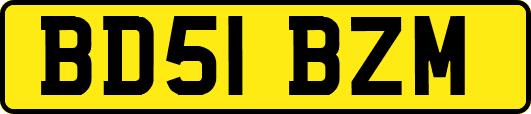 BD51 BZM